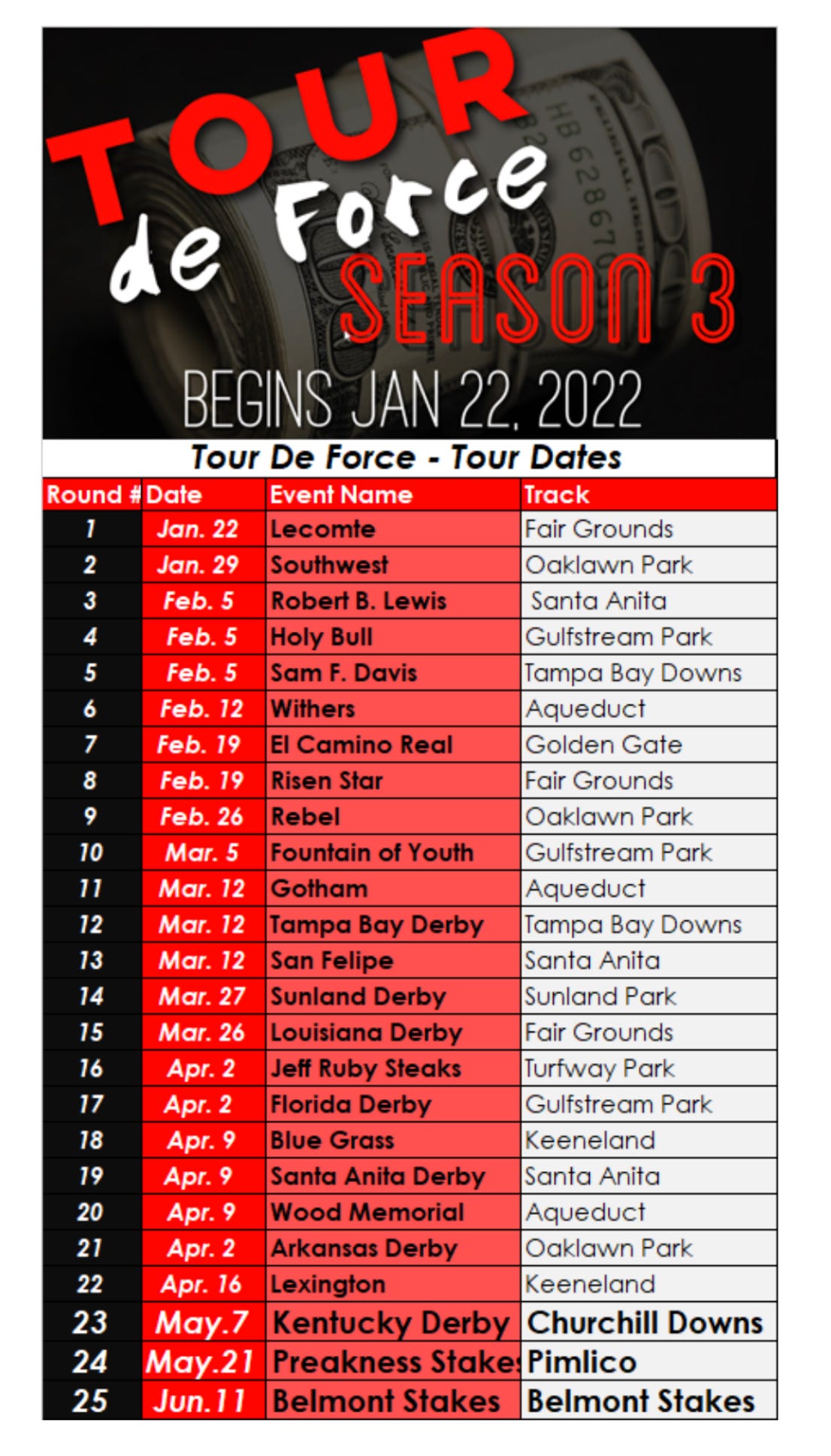 TOUR de Force SEASON 3

BEGINS JAN 22, 2022

Tour De Force - Tour Dates

| Round # | Date | Event Name | Track |
|---|---|---|---|
| 1 | Jan. 22 | Lecomte | Fair Grounds |
| 2 | Jan. 29 | Southwest | Oaklawn Park |
| 3 | Feb. 5 | Robert B. Lewis | Santa Anita |
| 4 | Feb. 5 | Holy Bull | Gulfstream Park |
| 5 | Feb. 5 | Sam F. Davis | Tampa Bay Downs |
| 6 | Feb. 12 | Withers | Aqueduct |
| 7 | Feb. 19 | El Camino Real | Golden Gate |
| 8 | Feb. 19 | Risen Star | Fair Grounds |
| 9 | Feb. 26 | Rebel | Oaklawn Park |
| 10 | Mar. 5 | Fountain of Youth | Gulfstream Park |
| 11 | Mar. 12 | Gotham | Aqueduct |
| 12 | Mar. 12 | Tampa Bay Derby | Tampa Bay Downs |
| 13 | Mar. 12 | San Felipe | Santa Anita |
| 14 | Mar. 27 | Sunland Derby | Sunland Park |
| 15 | Mar. 26 | Louisiana Derby | Fair Grounds |
| 16 | Apr. 2 | Jeff Ruby Steaks | Turfway Park |
| 17 | Apr. 2 | Florida Derby | Gulfstream Park |
| 18 | Apr. 9 | Blue Grass | Keeneland |
| 19 | Apr. 9 | Santa Anita Derby | Santa Anita |
| 20 | Apr. 9 | Wood Memorial | Aqueduct |
| 21 | Apr. 2 | Arkansas Derby | Oaklawn Park |
| 22 | Apr. 16 | Lexington | Keeneland |
| 23 | May.7 | Kentucky Derby | Churchill Downs |
| 24 | May.21 | Preakness Stake | Pimlico |
| 25 | Jun.11 | Belmont Stakes | Belmont Stakes |